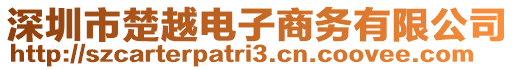 深圳市楚越电子商务有限公司
http://szcarterpatri3.cn.coovee.com